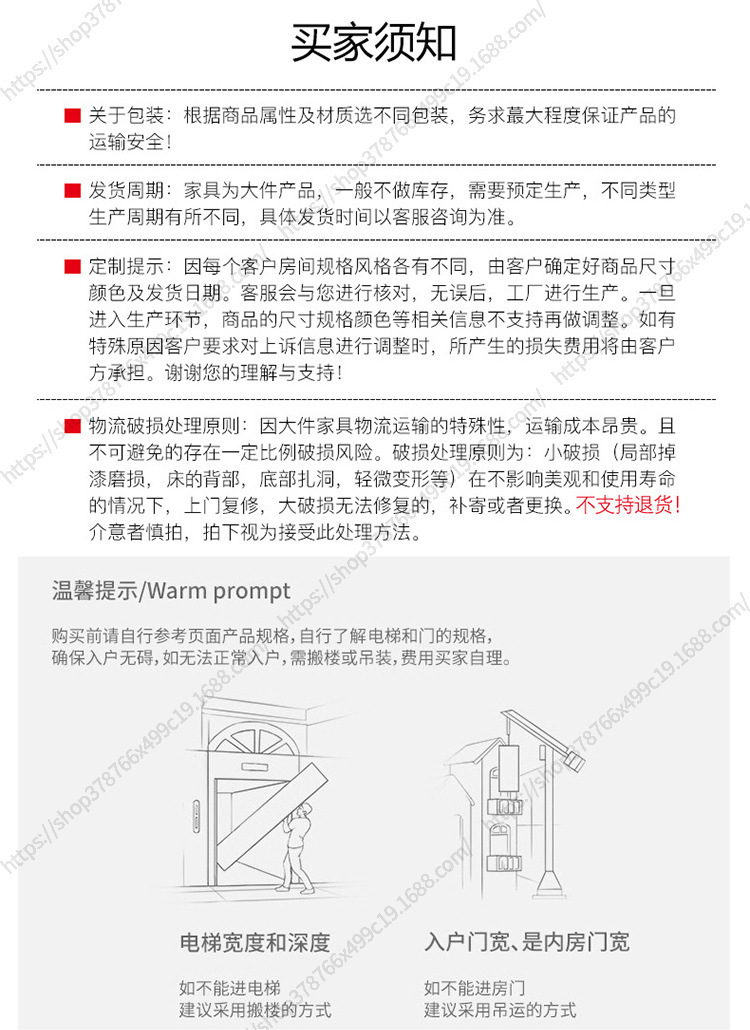 买家须知

关于包装：根据商品属性及材质选不同包装，务求蕞大程度保证产品的运输安全！

发货周期：家具为大件产品，一般不做库存，需要预定生产，不同类型生产周期有所不同，具体发货时间以客服咨询为准。

定制提示：因每个客户房间规格风格各有不同，由客户确定好商品尺寸颜色及发货日期。客服会与您进行核对，无误后，工厂进行生产。一旦进入生产环节，商品的尺寸规格颜色等相关信息不支持再做调整。如有特殊原因客户要求对上诉信息进行调整时，所产生的损失费用将由客户方承担。谢谢您的理解与支持！

物流破损处理原则：因大件家具物流运输的特殊性，运输成本昂贵。且不可避免的存在一定比例破损风险。破损处理原则为：小破损（局部掉漆磨损，床的背部，底部扎洞，轻微变形等）在不影响美观和使用寿命的情况下，上门复修，大破损无法修复的，补寄或者更换。不支持退货！介意者慎拍，拍下视为接受此处理方法。

温馨提示/Warm prompt

购买前请自行参考页面产品规格，自行了解电梯和门的规格，确保入户无碍，如无法正常入户，需搬楼或吊装，费用买家自理。

电梯宽度和深度

如不能进电梯
建议采用搬楼的方式

入户门宽、是内房门宽

如不能进房门
建议采用吊运的方式

https://shop378766x499c19.1688.com/